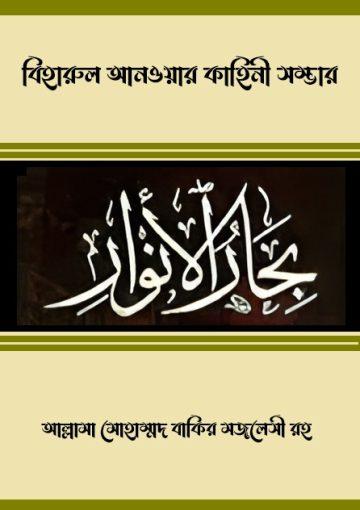 বিহারুল আনওয়ার কাহিনী সম্ভার

بحار الأنوار

আল্লামা মোহাম্মদ বাকির মজলেসী রহ